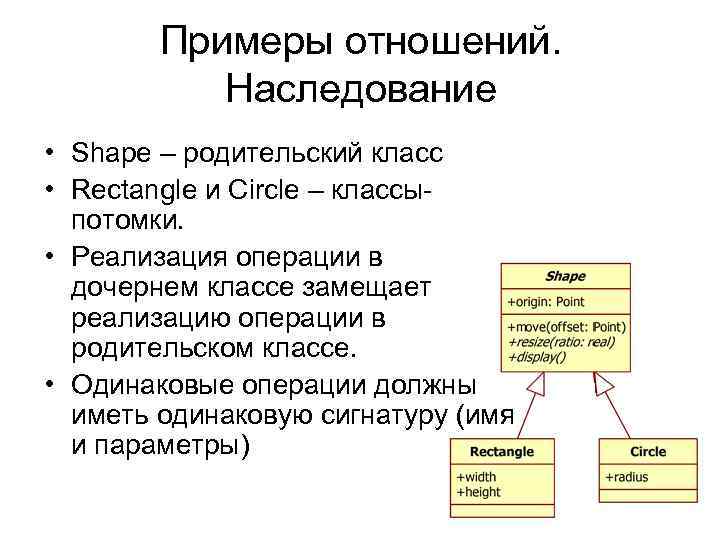 Примеры отношений. Наследование

• Shape – родительский класс
• Rectangle и Circle – классы-потомки.
• Реализация операции в дочернем классе замещает реализацию операции в родительском классе.
• Одинаковые операции должны иметь одинаковую сигнатуру (имя и параметры)

Shape
+origin: Point
+move(offset: Point)
+resize(ratio: real)
+display()

Rectangle
+width
+height

Circle
+radius